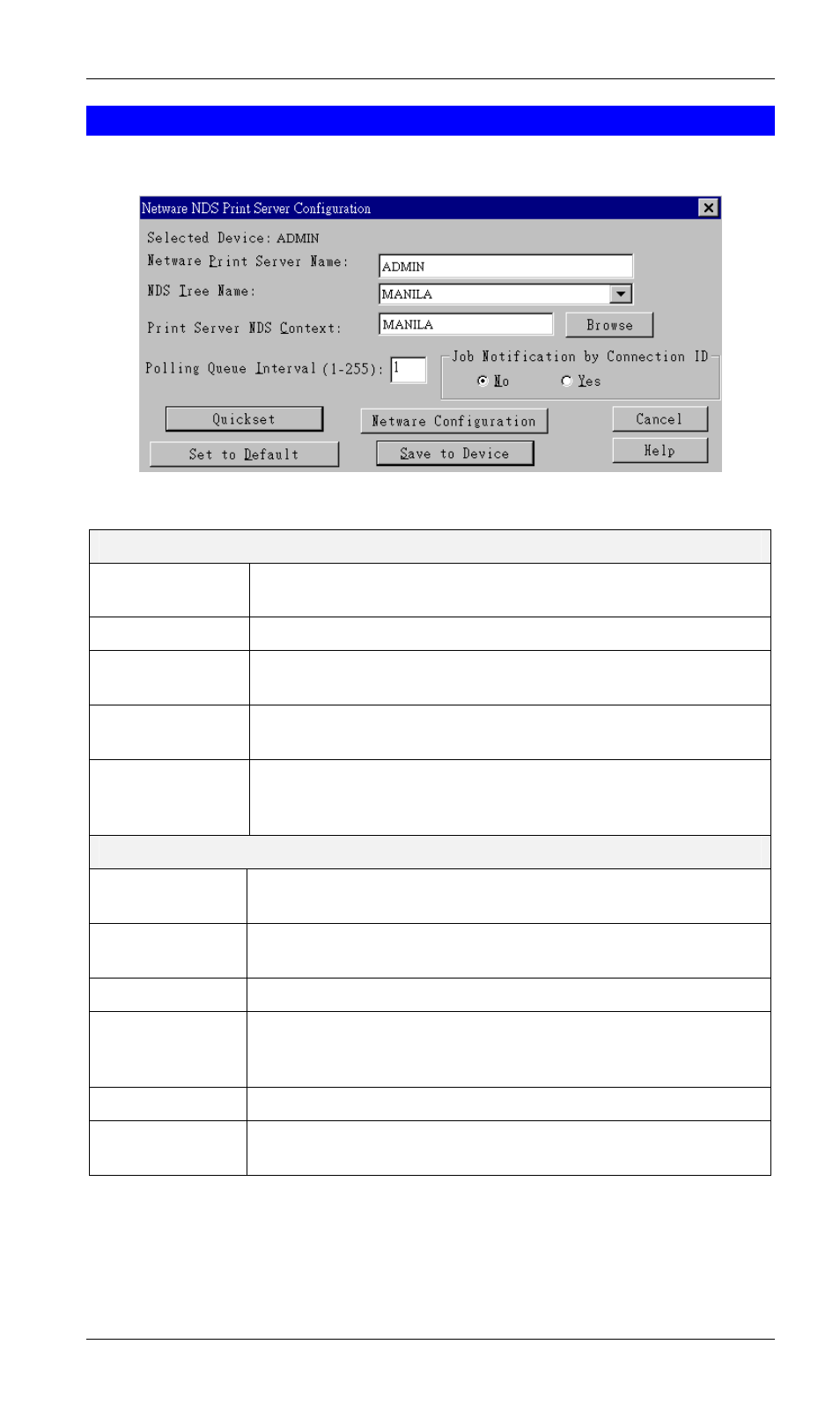 Netware NDS Print Server Configuration

Selected Device: ADMIN

Netware Print Server Name: ADMIN

NDS Tree Name: MANILA

Print Server NDS Context: MANILA

Browse

Polling Queue Interval (1-255): 1

Job Notification by Connection ID

No

Yes

Quickset

Netware Configuration

Cancel

Set to Default

Save to Device

Help